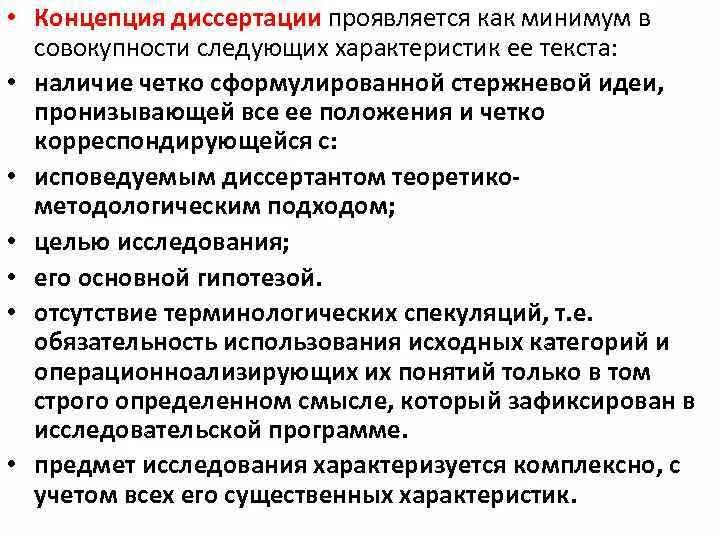 • Концепция диссертации проявляется как минимум в совокупности следующих характеристик ее текста:
• наличие четко сформулированной стержневой идеи, пронизывающей все ее положения и четко корреспондирующейся с:
• исповедуемым диссертантом теоретико-методологическим подходом;
• целью исследования;
• его основной гипотезой.
• отсутствие терминологических спекуляций, т.е. обязательность использования исходных категорий и операционноализирующих их понятий только в том строго определенном смысле, который зафиксирован в исследовательской программе.
• предмет исследования характеризуется комплексно, с учетом всех его существенных характеристик.